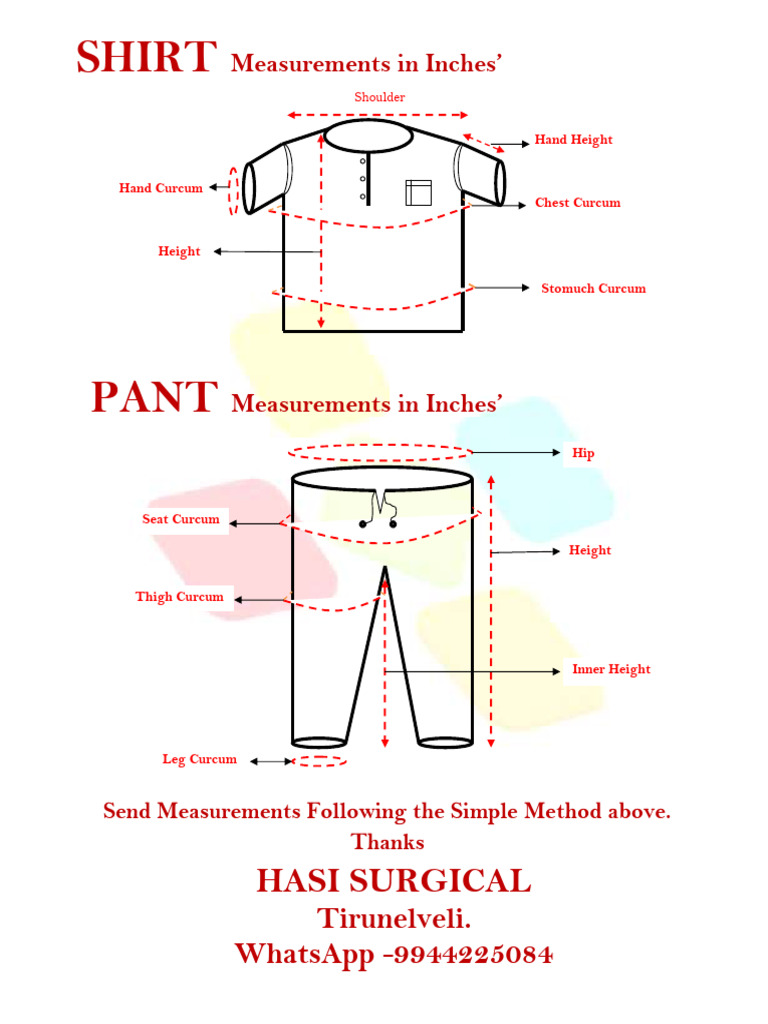 SHIRT Measurements in Inches'

Shoulder

Hand Height

Hand Curcum

Chest Curcum

Height

Stomuch Curcum

PANT Measurements in Inches'

Hip

Seat Curcum

Height

Thigh Curcum

Inner Height

Leg Curcum

Send Measurements Following the Simple Method above.
Thanks

HASI SURGICAL
Tirunelveli.
WhatsApp -9944225084